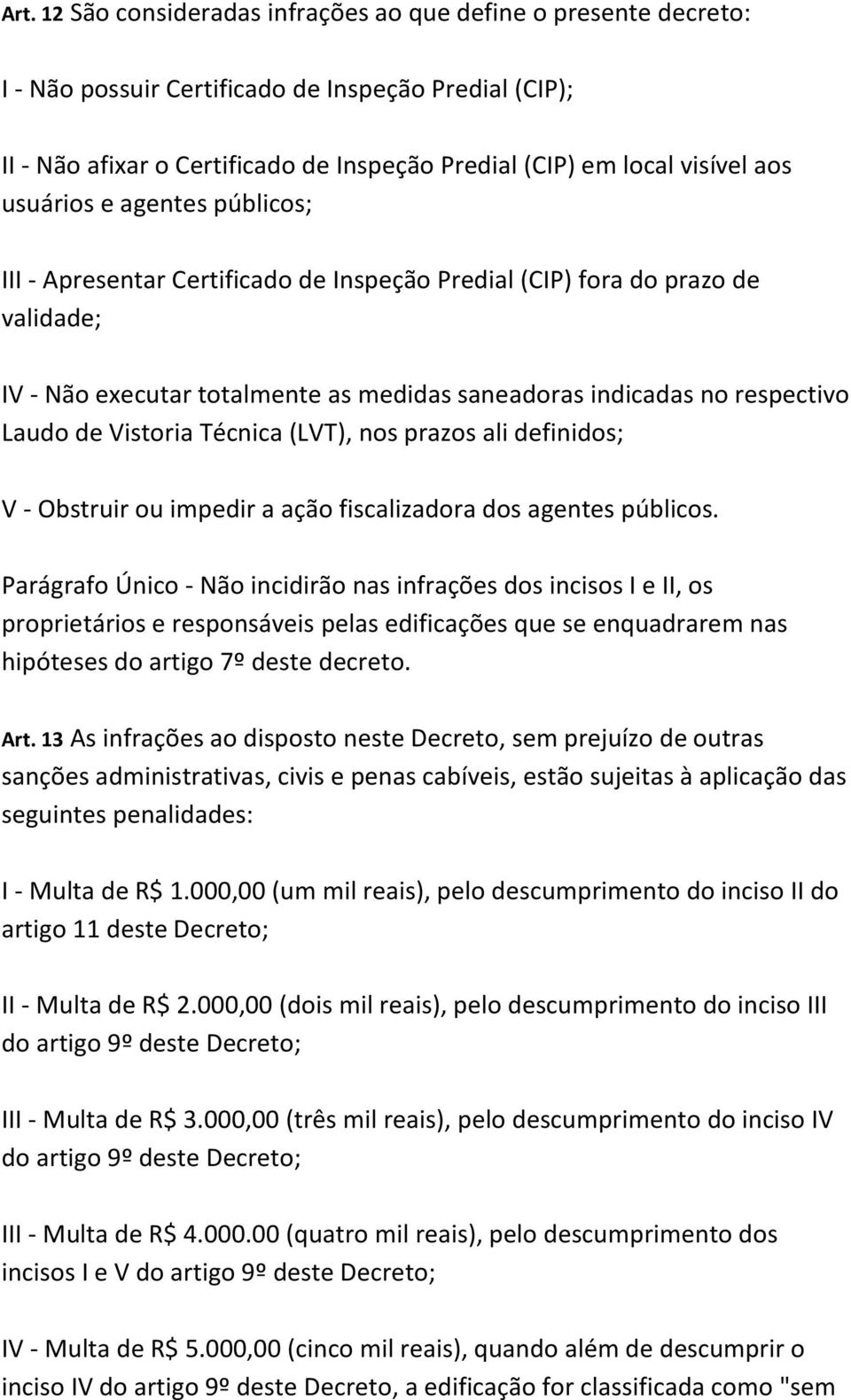 Art. 12 São consideradas infrações ao que define o presente decreto:

I - Não possuir Certificado de Inspeção Predial (CIP);

II - Não afixar o Certificado de Inspeção Predial (CIP) em local visível aos usuários e agentes públicos;

III - Apresentar Certificado de Inspeção Predial (CIP) fora do prazo de validade;

IV - Não executar totalmente as medidas saneadoras indicadas no respectivo Laudo de Vistoria Técnica (LVT), nos prazos ali definidos;

V - Obstruir ou impedir a ação fiscalizadora dos agentes públicos.

Parágrafo Único - Não incidirão nas infrações dos incisos I e II, os proprietários e responsáveis pelas edificações que se enquadrarem nas hipóteses do artigo 7º deste decreto.

Art. 13 As infrações ao disposto neste Decreto, sem prejuízo de outras sanções administrativas, civis e penas cabíveis, estão sujeitas à aplicação das seguintes penalidades:

I - Multa de R$ 1.000,00 (um mil reais), pelo descumprimento do inciso II do artigo 11 deste Decreto;

II - Multa de R$ 2.000,00 (dois mil reais), pelo descumprimento do inciso III do artigo 9º deste Decreto;

III - Multa de R$ 3.000,00 (três mil reais), pelo descumprimento do inciso IV do artigo 9º deste Decreto;

III - Multa de R$ 4.000.00 (quatro mil reais), pelo descumprimento dos incisos I e V do artigo 9º deste Decreto;

IV - Multa de R$ 5.000,00 (cinco mil reais), quando além de descumprir o inciso IV do artigo 9º deste Decreto, a edificação for classificada como "sem